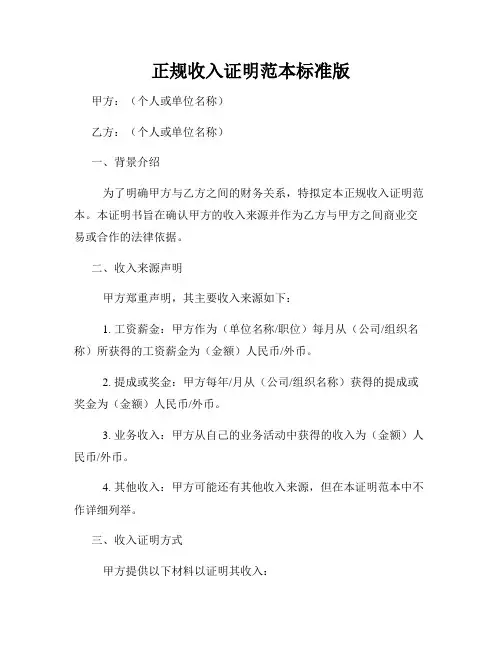 正规收入证明范本标准版

甲方：（个人或单位名称）

乙方：（个人或单位名称）

一、背景介绍

为了明确甲方与乙方之间的财务关系，特拟定本正规收入证明范本。本证明书旨在确认甲方的收入来源并作为乙方与甲方之间商业交易或合作的法律依据。

二、收入来源声明

甲方郑重声明，其主要收入来源如下：

1. 工资薪金：甲方作为（单位名称/职位）每月从（公司/组织名称）所获得的工资薪金为（金额）人民币/外币。

2. 提成或奖金：甲方每年/月从（公司/组织名称）获得的提成或奖金为（金额）人民币/外币。

3. 业务收入：甲方从自己的业务活动中获得的收入为（金额）人民币/外币。

4. 其他收入：甲方可能还有其他收入来源，但在本证明范本中不作详细列举。

三、收入证明方式

甲方提供以下材料以证明其收入：